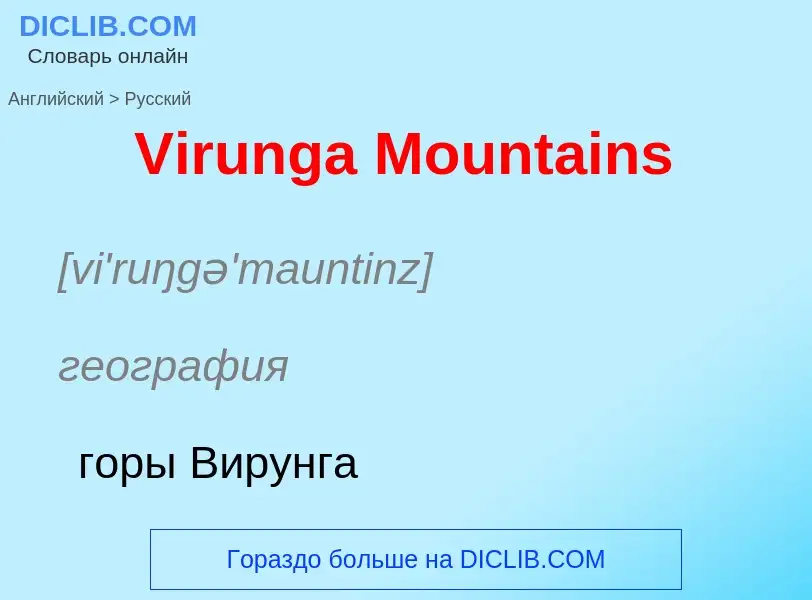 DICLIB.COM
Словарь онлайн

Английский > Русский

Virunga Mountains

[vi'ruŋgə'mauntinz]

география

горы Вирунга

Гораздо больше на DICLIB.COM